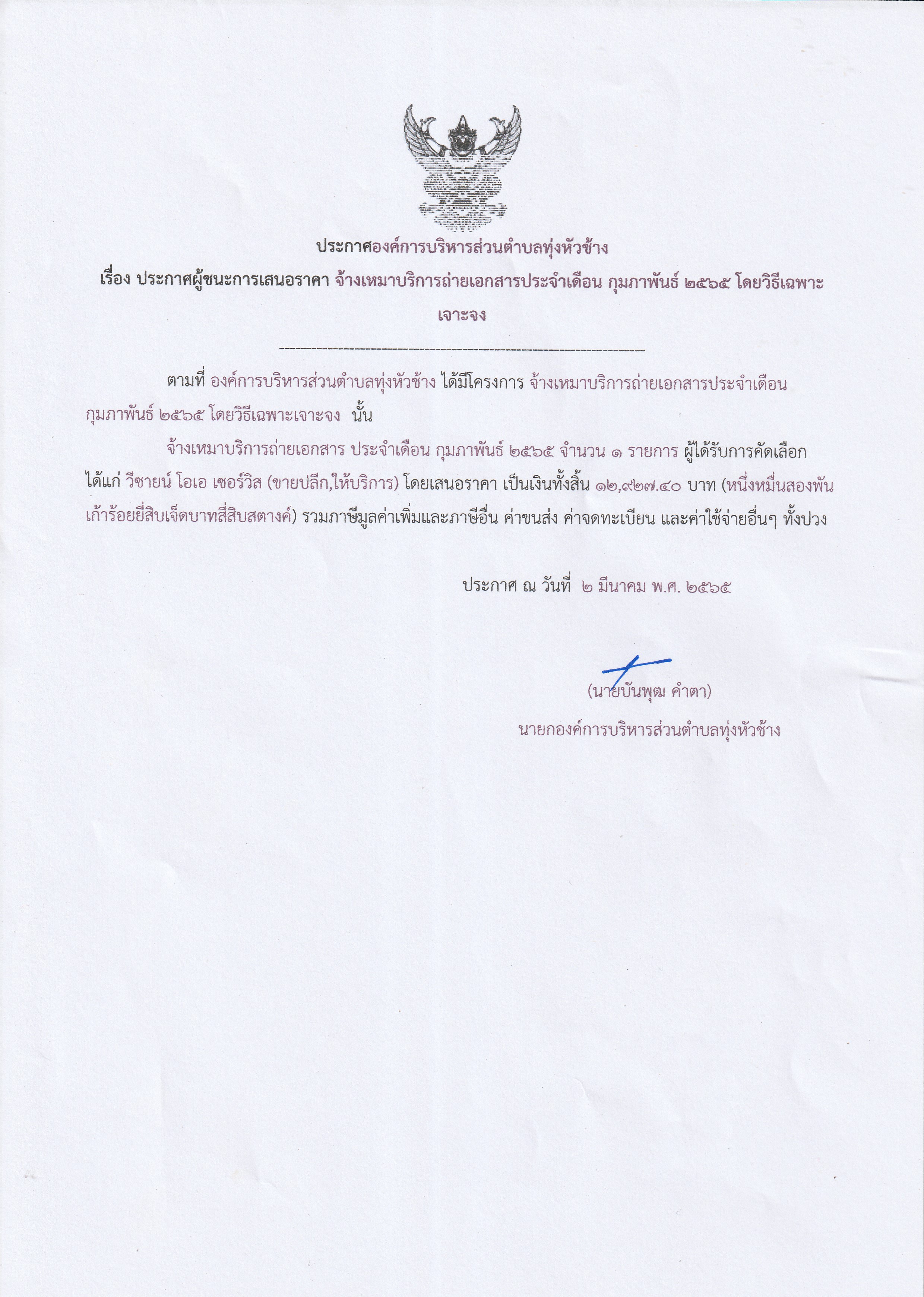 ประกาศองค์การบริหารส่วนตำบลทุ่งหัวช้าง
เรื่อง ประกาศผู้ชนะการเสนอราคา จ้างเหมาบริการถ่ายเอกสารประจำเดือน กุมภาพันธ์ ๒๕๖๕ โดยวิธีเฉพาะเจาะจง

--------------------------------------------------------------------

ตามที่ องค์การบริหารส่วนตำบลทุ่งหัวช้าง ได้มีโครงการ จ้างเหมาบริการถ่ายเอกสารประจำเดือน กุมภาพันธ์ ๒๕๖๕ โดยวิธีเฉพาะเจาะจง นั้น

จ้างเหมาบริการถ่ายเอกสาร ประจำเดือน กุมภาพันธ์ ๒๕๖๕ จำนวน ๑ รายการ ผู้ได้รับการคัดเลือก ได้แก่ วีซายน์ โอเอ เซอร์วิส (ขายปลีก,ให้บริการ) โดยเสนอราคา เป็นเงินทั้งสิ้น ๑๒,๙๒๗.๔๐ บาท (หนึ่งหมื่นสองพันเก้าร้อยยี่สิบเจ็ดบาทสี่สิบสตางค์) รวมภาษีมูลค่าเพิ่มและภาษีอื่น ค่าขนส่ง ค่าจดทะเบียน และค่าใช้จ่ายอื่นๆ ทั้งปวง

ประกาศ ณ วันที่ ๒ มีนาคม พ.ศ. ๒๕๖๕

(นายบันพุฒ คำตา)
นายกองค์การบริหารส่วนตำบลทุ่งหัวช้าง